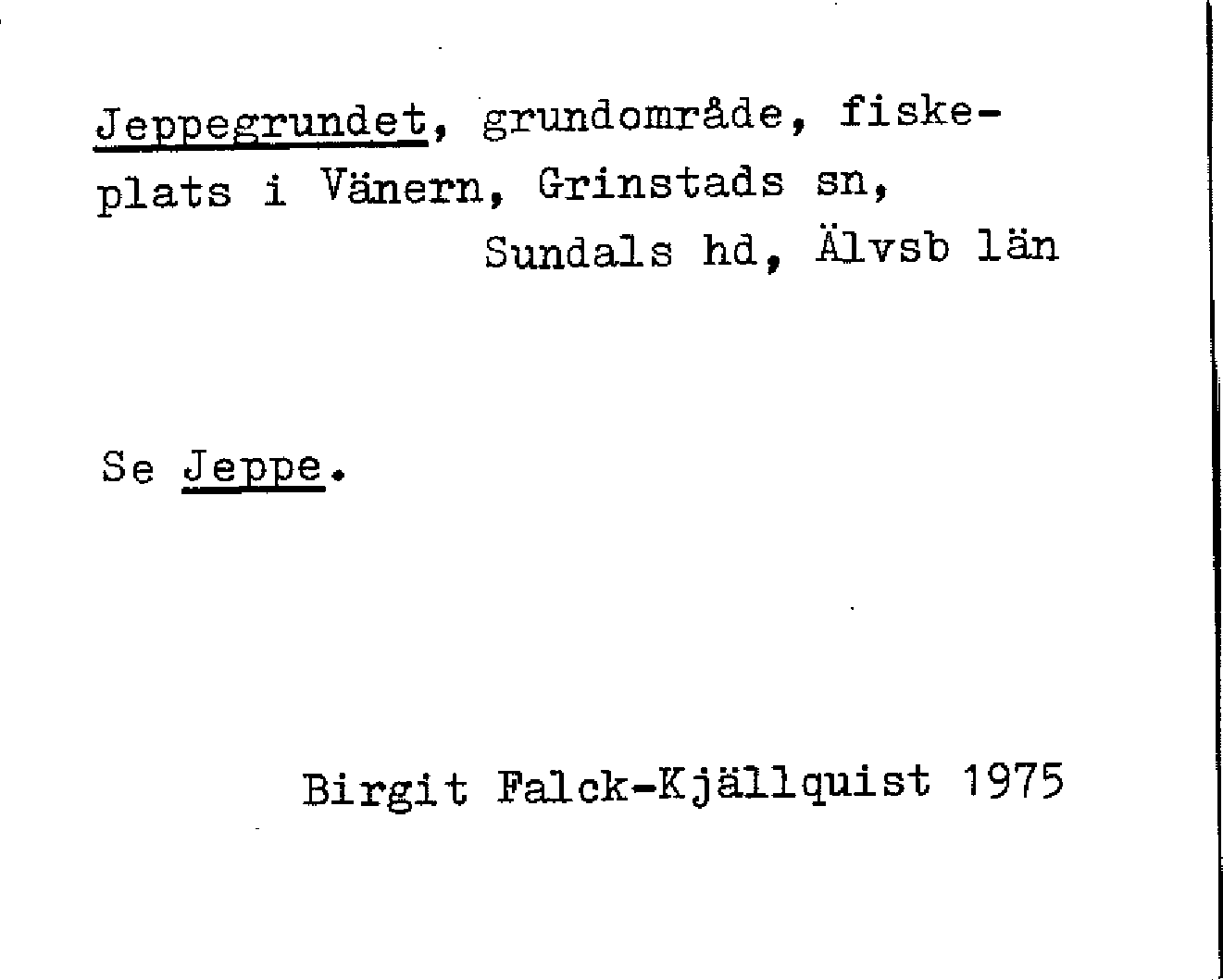 Jeppegrundet, grundområde, fiskeplats i Vänern, Grinstads sn, Sundals hd, Älvsb län

Se Jeppe.

Birgit Falck-Kjällquist 1975